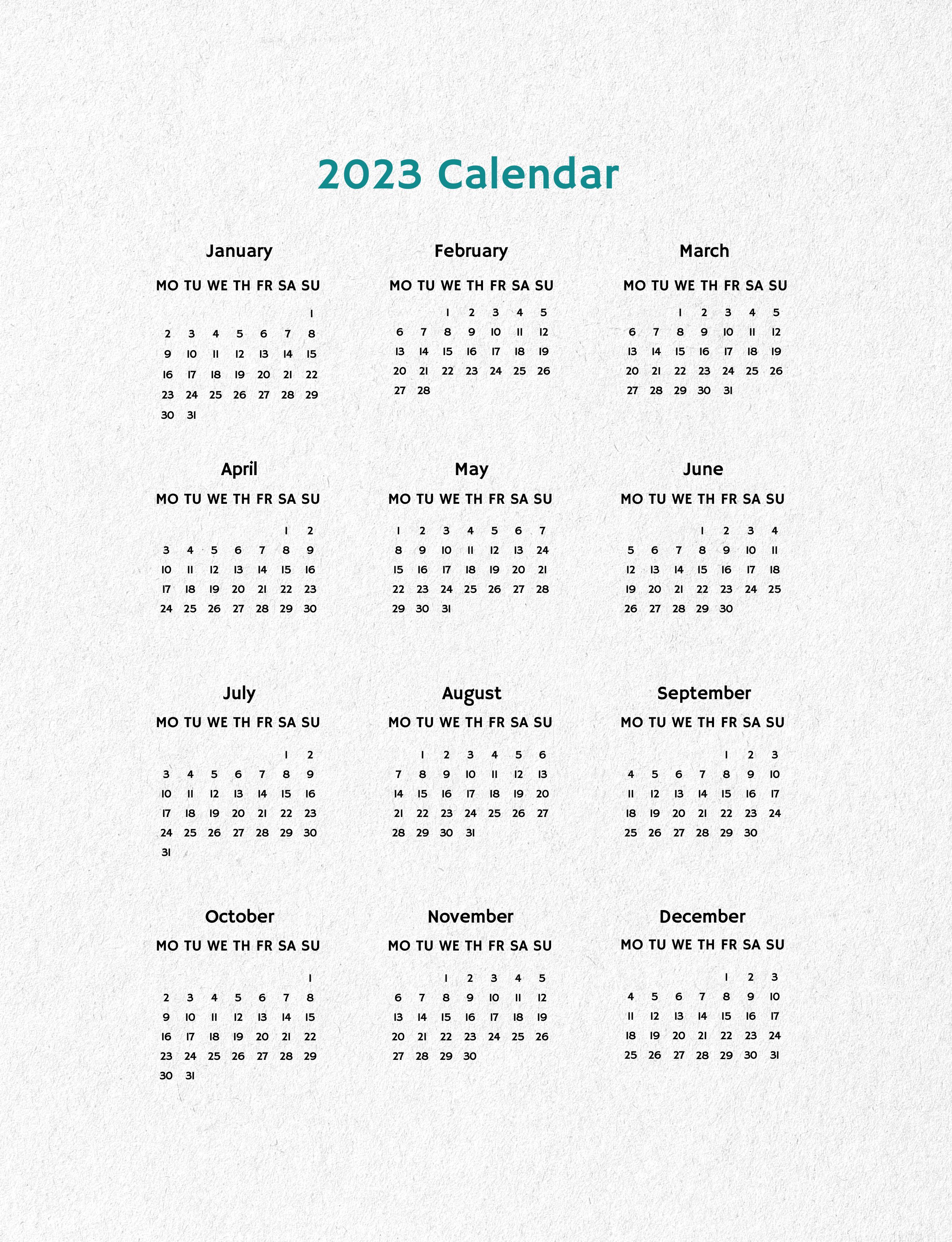 2023 Calendar

January

| MO | TU | WE | TH | FR | SA | SU |
|---|---|---|---|---|---|---|
| | | | | | | 1 |
| 2 | 3 | 4 | 5 | 6 | 7 | 8 |
| 9 | 10 | 11 | 12 | 13 | 14 | 15 |
| 16 | 17 | 18 | 19 | 20 | 21 | 22 |
| 23 | 24 | 25 | 26 | 27 | 28 | 29 |
| 30 | 31 | | | | | |

February

| MO | TU | WE | TH | FR | SA | SU |
|---|---|---|---|---|---|---|
| | | 1 | 2 | 3 | 4 | 5 |
| 6 | 7 | 8 | 9 | 10 | 11 | 12 |
| 13 | 14 | 15 | 16 | 17 | 18 | 19 |
| 20 | 21 | 22 | 23 | 24 | 25 | 26 |
| 27 | 28 | | | | | |

March

| MO | TU | WE | TH | FR | SA | SU |
|---|---|---|---|---|---|---|
| | | 1 | 2 | 3 | 4 | 5 |
| 6 | 7 | 8 | 9 | 10 | 11 | 12 |
| 13 | 14 | 15 | 16 | 17 | 18 | 19 |
| 20 | 21 | 22 | 23 | 24 | 25 | 26 |
| 27 | 28 | 29 | 30 | 31 | | |

April

| MO | TU | WE | TH | FR | SA | SU |
|---|---|---|---|---|---|---|
| | | | | | 1 | 2 |
| 3 | 4 | 5 | 6 | 7 | 8 | 9 |
| 10 | 11 | 12 | 13 | 14 | 15 | 16 |
| 17 | 18 | 19 | 20 | 21 | 22 | 23 |
| 24 | 25 | 26 | 27 | 28 | 29 | 30 |

May

| MO | TU | WE | TH | FR | SA | SU |
|---|---|---|---|---|---|---|
| 1 | 2 | 3 | 4 | 5 | 6 | 7 |
| 8 | 9 | 10 | 11 | 12 | 13 | 24 |
| 15 | 16 | 17 | 18 | 19 | 20 | 21 |
| 22 | 23 | 24 | 25 | 26 | 27 | 28 |
| 29 | 30 | 31 | | | | |

June

| MO | TU | WE | TH | FR | SA | SU |
|---|---|---|---|---|---|---|
| | | | 1 | 2 | 3 | 4 |
| 5 | 6 | 7 | 8 | 9 | 10 | 11 |
| 12 | 13 | 14 | 15 | 16 | 17 | 18 |
| 19 | 20 | 21 | 22 | 23 | 24 | 25 |
| 26 | 27 | 28 | 29 | 30 | | |

July

| MO | TU | WE | TH | FR | SA | SU |
|---|---|---|---|---|---|---|
| | | | | | 1 | 2 |
| 3 | 4 | 5 | 6 | 7 | 8 | 9 |
| 10 | 11 | 12 | 13 | 14 | 15 | 16 |
| 17 | 18 | 19 | 20 | 21 | 22 | 23 |
| 24 | 25 | 26 | 27 | 28 | 29 | 30 |
| 31 | | | | | | |

August

| MO | TU | WE | TH | FR | SA | SU |
|---|---|---|---|---|---|---|
| | 1 | 2 | 3 | 4 | 5 | 6 |
| 7 | 8 | 9 | 10 | 11 | 12 | 13 |
| 14 | 15 | 16 | 17 | 18 | 19 | 20 |
| 21 | 22 | 23 | 24 | 25 | 26 | 27 |
| 28 | 29 | 30 | 31 | | | |

September

| MO | TU | WE | TH | FR | SA | SU |
|---|---|---|---|---|---|---|
| | | | | 1 | 2 | 3 |
| 4 | 5 | 6 | 7 | 8 | 9 | 10 |
| 11 | 12 | 13 | 14 | 15 | 16 | 17 |
| 18 | 19 | 20 | 21 | 22 | 23 | 24 |
| 25 | 26 | 27 | 28 | 29 | 30 | |

October

| MO | TU | WE | TH | FR | SA | SU |
|---|---|---|---|---|---|---|
| | | | | | | 1 |
| 2 | 3 | 4 | 5 | 6 | 7 | 8 |
| 9 | 10 | 11 | 12 | 13 | 14 | 15 |
| 16 | 17 | 18 | 19 | 20 | 21 | 22 |
| 23 | 24 | 25 | 26 | 27 | 28 | 29 |
| 30 | 31 | | | | | |

November

| MO | TU | WE | TH | FR | SA | SU |
|---|---|---|---|---|---|---|
| | | 1 | 2 | 3 | 4 | 5 |
| 6 | 7 | 8 | 9 | 10 | 11 | 12 |
| 13 | 14 | 15 | 16 | 17 | 18 | 19 |
| 20 | 21 | 22 | 23 | 24 | 25 | 26 |
| 27 | 28 | 29 | 30 | | | |

December

| MO | TU | WE | TH | FR | SA | SU |
|---|---|---|---|---|---|---|
| | | | | 1 | 2 | 3 |
| 4 | 5 | 6 | 7 | 8 | 9 | 10 |
| 11 | 12 | 13 | 14 | 15 | 16 | 17 |
| 18 | 19 | 20 | 21 | 22 | 23 | 24 |
| 25 | 26 | 27 | 28 | 29 | 30 | 31 |